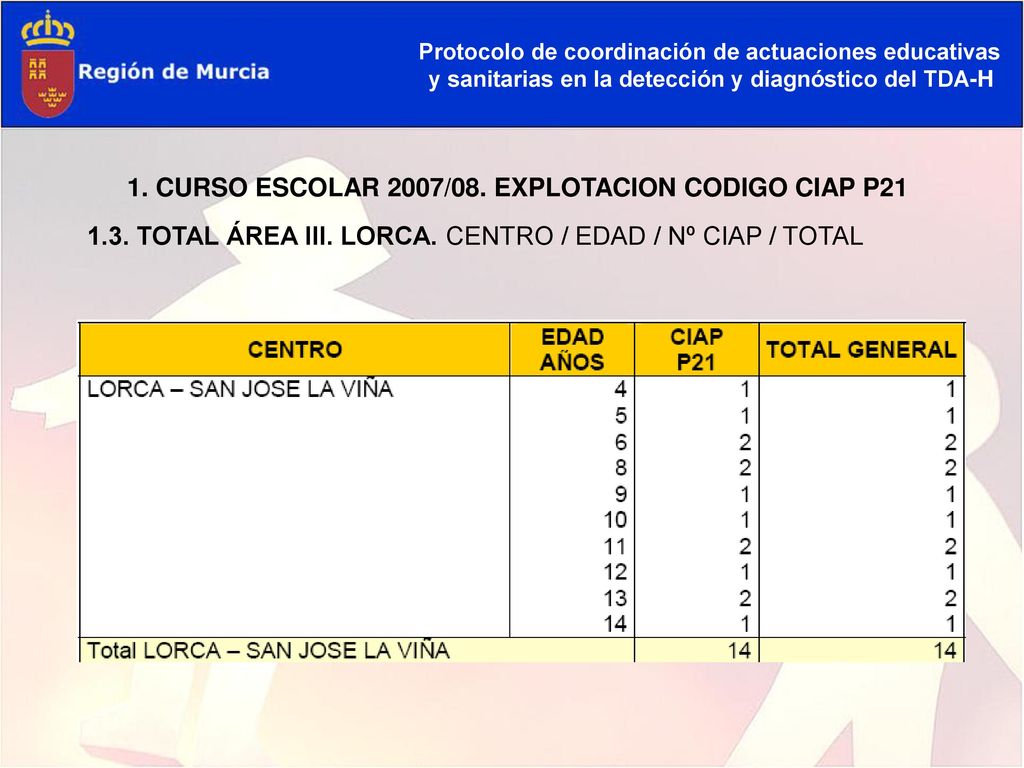 Región de Murcia

Protocolo de coordinación de actuaciones educativas y sanitarias en la detección y diagnóstico del TDA-H

1. CURSO ESCOLAR 2007/08. EXPLOTACION CODIGO CIAP P21

1.3. TOTAL ÁREA III. LORCA. CENTRO / EDAD / Nº CIAP / TOTAL

| CENTRO | EDAD AÑOS | CIAP P21 | TOTAL GENERAL |
|---|---|---|---|
| LORCA – SAN JOSE LA VIÑA | 4 | 1 | 1 |
| | 5 | 1 | 1 |
| | 6 | 2 | 2 |
| | 8 | 2 | 2 |
| | 9 | 1 | 1 |
| | 10 | 1 | 1 |
| | 11 | 2 | 2 |
| | 12 | 1 | 1 |
| | 13 | 2 | 2 |
| | 14 | 1 | 1 |
| Total LORCA – SAN JOSE LA VIÑA | | 14 | 14 |